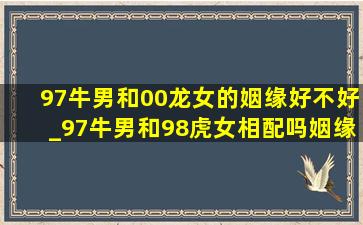 97牛男和00龙女的姻缘好不好_97牛男和98虎女相配吗姻缘